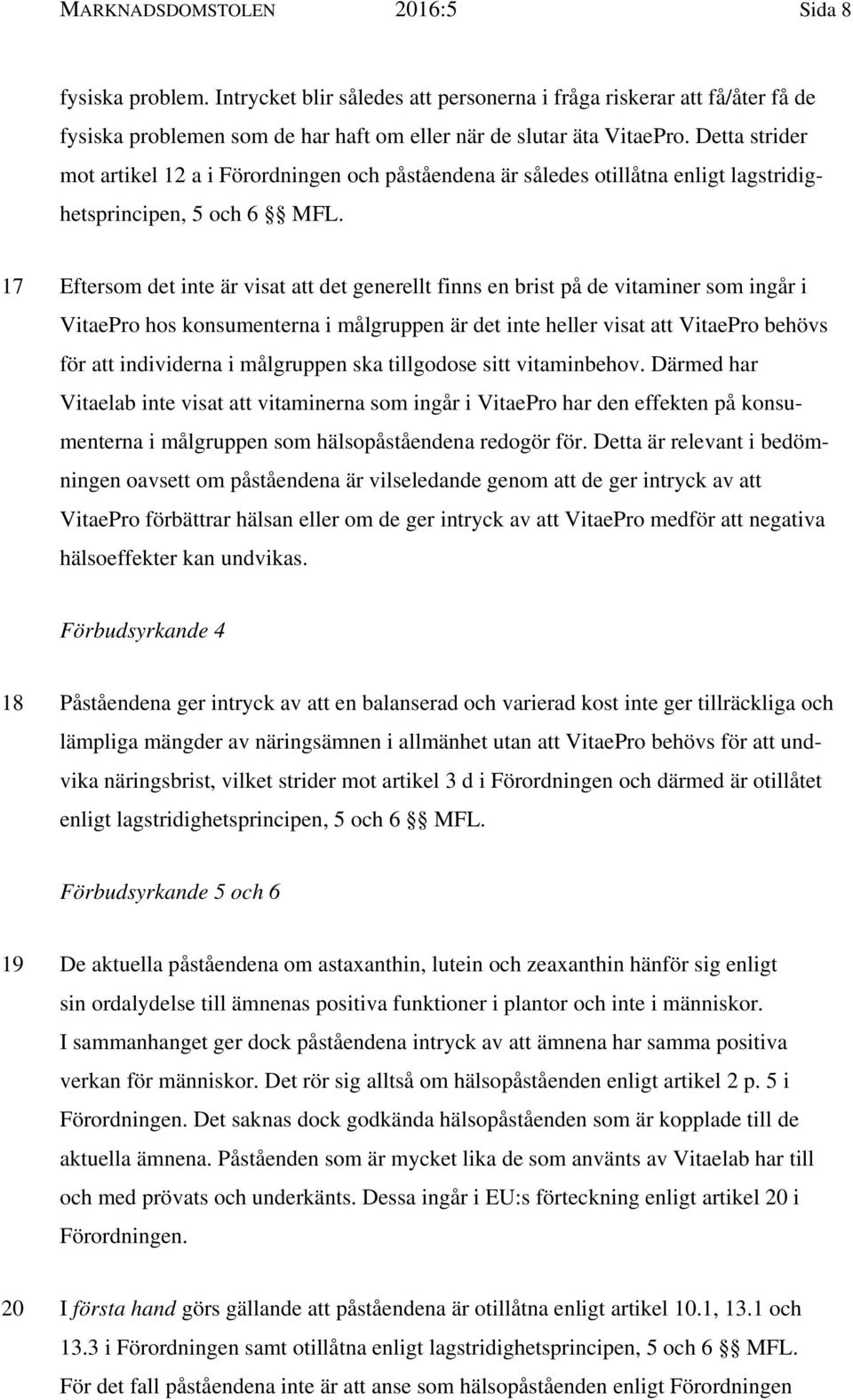 MARKNADSDOMSTOLEN 2016:5 Sida 8

fysiska problem. Intrycket blir således att personerna i fråga riskerar att få/åter få de fysiska problemen som de har haft om eller när de slutar äta VitaePro. Detta strider mot artikel 12 a i Förordningen och påståendena är således otillåtna enligt lagstridighetsprincipen, 5 och 6 §§ MFL.

17 Eftersom det inte är visat att det generellt finns en brist på de vitaminer som ingår i VitaePro hos konsumenterna i målgruppen är det inte heller visat att VitaePro behövs för att individerna i målgruppen ska tillgodose sitt vitaminbehov. Därmed har Vitaelab inte visat att vitaminerna som ingår i VitaePro har den effekten på konsumenterna i målgruppen som hälsopåståendena redogör för. Detta är relevant i bedömningen oavsett om påståendena är vilseledande genom att de ger intryck av att VitaePro förbättrar hälsan eller om de ger intryck av att VitaePro medför att negativa hälsoeffekter kan undvikas.

Förbudsyrkande 4

18 Påståendena ger intryck av att en balanserad och varierad kost inte ger tillräckliga och lämpliga mängder av näringsämnen i allmänhet utan att VitaePro behövs för att undvika näringsbrist, vilket strider mot artikel 3 d i Förordningen och därmed är otillåtet enligt lagstridighetsprincipen, 5 och 6 §§ MFL.

Förbudsyrkande 5 och 6

19 De aktuella påståendena om astaxanthin, lutein och zeaxanthin hänför sig enligt sin ordalydelse till ämnenas positiva funktioner i plantor och inte i människor. I sammanhanget ger dock påståendena intryck av att ämnena har samma positiva verkan för människor. Det rör sig alltså om hälsopåståenden enligt artikel 2 p. 5 i Förordningen. Det saknas dock godkända hälsopåståenden som är kopplade till de aktuella ämnena. Påståenden som är mycket lika de som använts av Vitaelab har till och med prövats och underkänts. Dessa ingår i EU:s förteckning enligt artikel 20 i Förordningen.

20 I första hand görs gällande att påståendena är otillåtna enligt artikel 10.1, 13.1 och 13.3 i Förordningen samt otillåtna enligt lagstridighetsprincipen, 5 och 6 §§ MFL. För det fall påståendena inte är att anse som hälsopåståenden enligt Förordningen